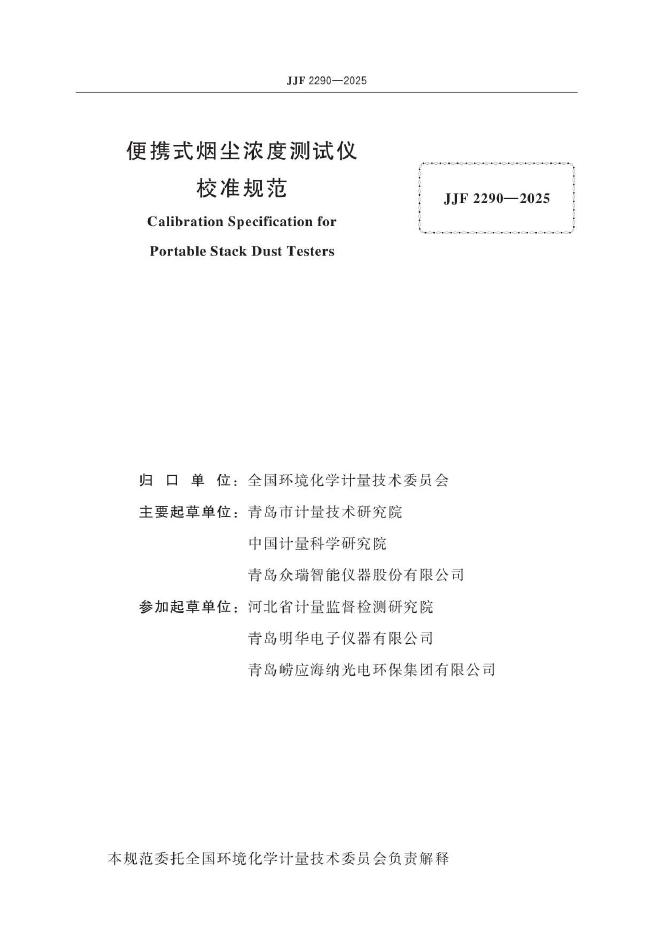 JJF 2290—2025

便携式烟尘浓度测试仪
校准规范
Calibration Specification for
Portable Stack Dust Testers

JJF 2290—2025

归 口 单 位：全国环境化学计量技术委员会
主要起草单位：青岛市计量技术研究院
中国计量科学研究院
青岛众瑞智能仪器股份有限公司
参加起草单位：河北省计量监督检测研究院
青岛明华电子仪器有限公司
青岛崂应海纳光电环保集团有限公司

本规范委托全国环境化学计量技术委员会负责解释